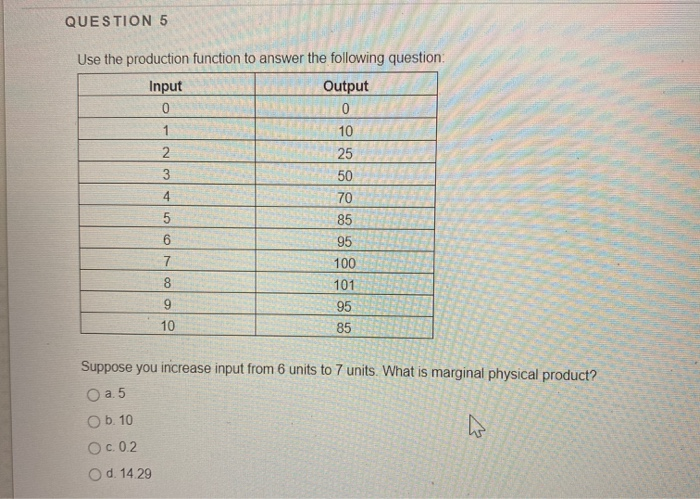 QUESTION 5

Use the production function to answer the following question:

| Input | Output |
|---|---|
| 0 | 0 |
| 1 | 10 |
| 2 | 25 |
| 3 | 50 |
| 4 | 70 |
| 5 | 85 |
| 6 | 95 |
| 7 | 100 |
| 8 | 101 |
| 9 | 95 |
| 10 | 85 |

Suppose you increase input from 6 units to 7 units. What is marginal physical product?

a. 5

b. 10

c. 0.2

d. 14.29